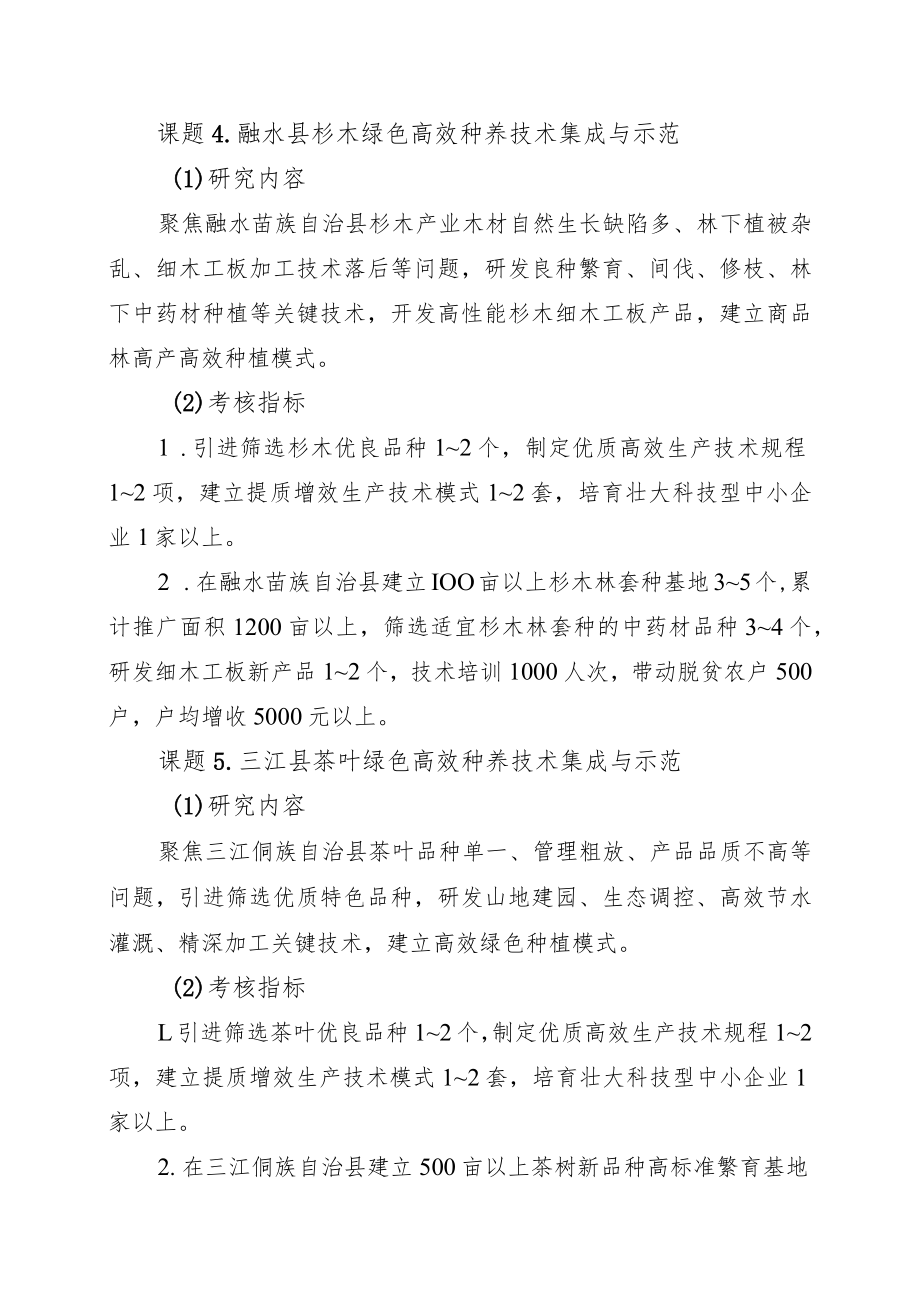 课题4.融水县杉木绿色高效种养技术集成与示范

(1)研究内容

聚焦融水苗族自治县杉木产业木材自然生长缺陷多、林下植被杂乱、细木工板加工技术落后等问题，研发良种繁育、间伐、修枝、林下中药材种植等关键技术，开发高性能杉木细木工板产品，建立商品林高产高效种植模式。

(2)考核指标

1.引进筛选杉木优良品种1~2个，制定优质高效生产技术规程1~2项，建立提质增效生产技术模式1~2套，培育壮大科技型中小企业1家以上。

2.在融水苗族自治县建立IOO亩以上杉木林套种基地3~5个,累计推广面积1200亩以上，筛选适宜杉木林套种的中药材品种3~4个，研发细木工板新产品1~2个，技术培训1000人次，带动脱贫农户500户，户均增收5000元以上。

课题5.三江县茶叶绿色高效种养技术集成与示范

(1)研究内容

聚焦三江侗族自治县茶叶品种单一、管理粗放、产品品质不高等问题，引进筛选优质特色品种，研发山地建园、生态调控、高效节水灌溉、精深加工关键技术，建立高效绿色种植模式。

(2)考核指标

L引进筛选茶叶优良品种1~2个,制定优质高效生产技术规程1~2项，建立提质增效生产技术模式1~2套，培育壮大科技型中小企业1家以上。

2.在三江侗族自治县建立500亩以上茶树新品种高标准繁育基地